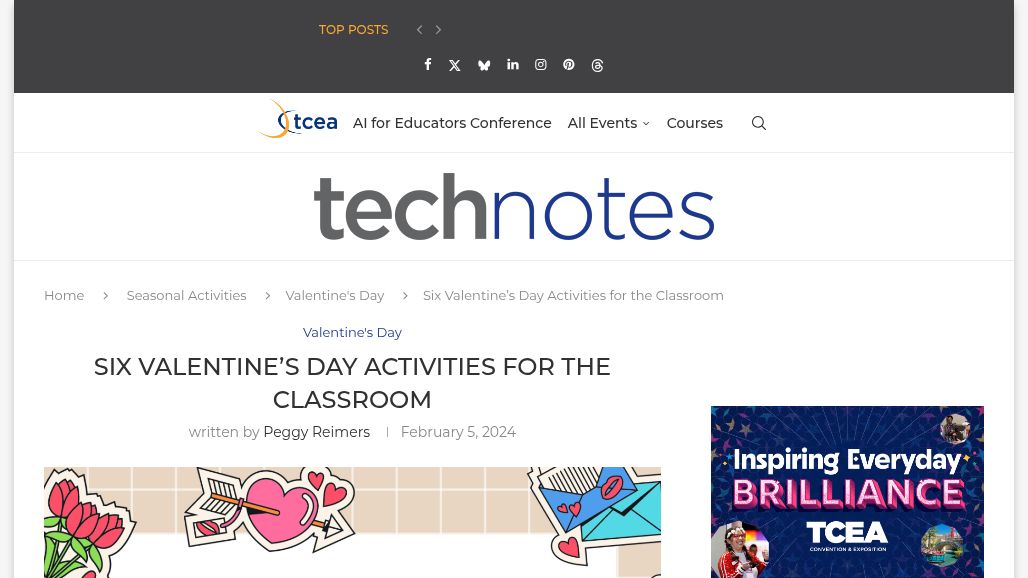 TOP POSTS

tcea AI for Educators Conference All Events Courses

technotes

Home Seasonal Activities Valentine's Day Six Valentine's Day Activities for the Classroom

Valentine's Day

SIX VALENTINE'S DAY ACTIVITIES FOR THE CLASSROOM

written by Peggy Reimers | February 5, 2024

Inspiring Everyday BRILLIANCE

TCEA CONVENTION & EXPOSITION